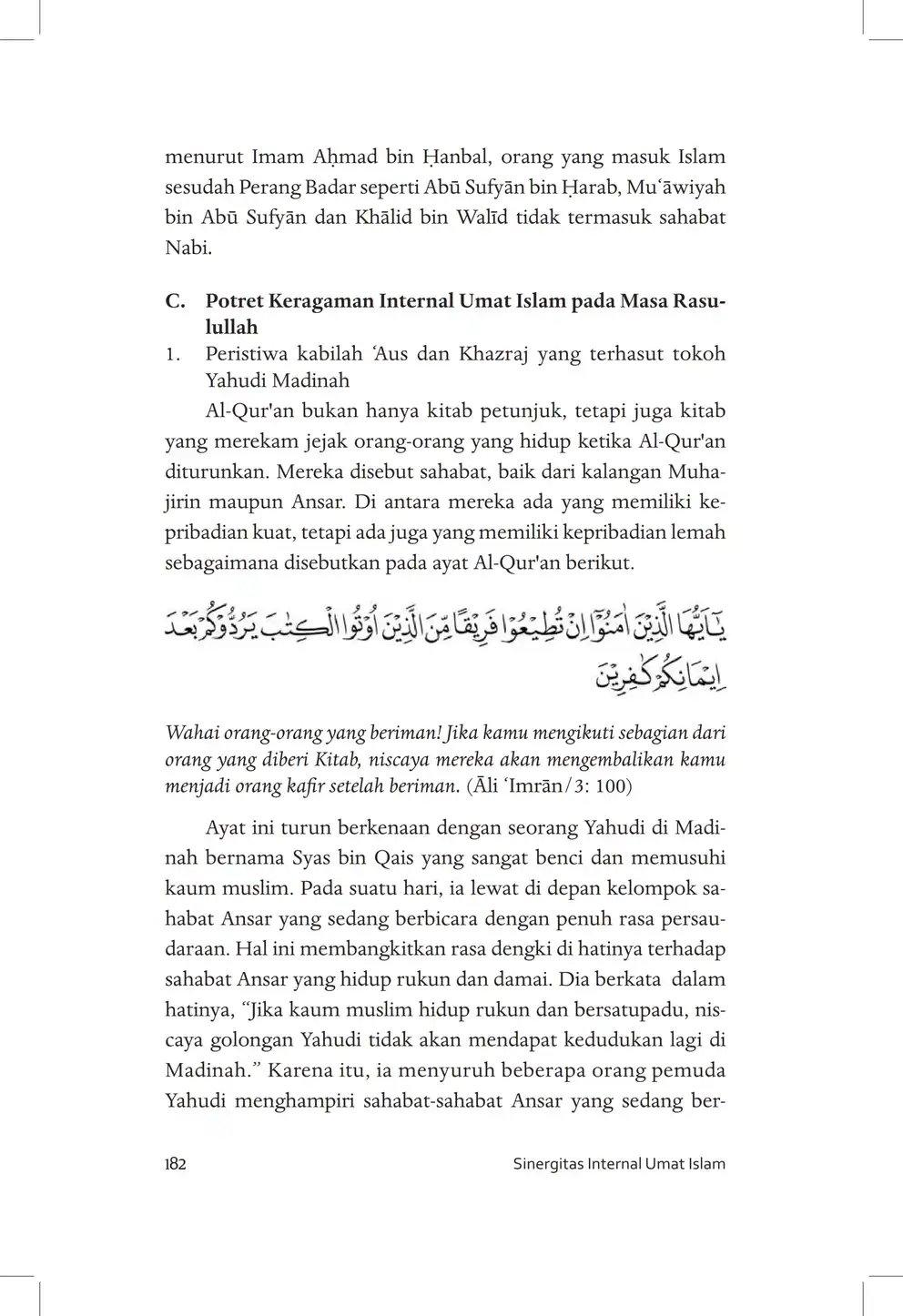 menurut Imam Aḥmad bin Ḥanbal, orang yang masuk Islam sesudah Perang Badar seperti Abū Sufyān bin Ḥarab, Mu‘āwiyah bin Abū Sufyān dan Khālid bin Walīd tidak termasuk sahabat Nabi.

C. Potret Keragaman Internal Umat Islam pada Masa Rasulullah

1. Peristiwa kabilah ‘Aus dan Khazraj yang terhasut tokoh Yahudi Madinah

Al-Qur'an bukan hanya kitab petunjuk, tetapi juga kitab yang merekam jejak orang-orang yang hidup ketika Al-Qur'an diturunkan. Mereka disebut sahabat, baik dari kalangan Muhajirin maupun Ansar. Di antara mereka ada yang memiliki kepribadian kuat, tetapi ada juga yang memiliki kepribadian lemah sebagaimana disebutkan pada ayat Al-Qur'an berikut.

يٰٓاَيُّهَا الَّذِيْنَ اٰمَنُوْٓا اِنْ تُطِيْعُوْا فَرِيْقًا مِّنَ الَّذِيْنَ اُوْتُوا الْكِتٰبَ يَرُدُّوْكُمْ بَعْدَ اِيْمَانِكُمْ كٰفِرِيْنَ

Wahai orang-orang yang beriman! Jika kamu mengikuti sebagian dari orang yang diberi Kitab, niscaya mereka akan mengembalikan kamu menjadi orang kafir setelah beriman. (Āli ‘Imrān/3: 100)

Ayat ini turun berkenaan dengan seorang Yahudi di Madinah bernama Syas bin Qais yang sangat benci dan memusuhi kaum muslim. Pada suatu hari, ia lewat di depan kelompok sahabat Ansar yang sedang berbicara dengan penuh rasa persaudaraan. Hal ini membangkitkan rasa dengki di hatinya terhadap sahabat Ansar yang hidup rukun dan damai. Dia berkata dalam hatinya, “Jika kaum muslim hidup rukun dan bersatupadu, niscaya golongan Yahudi tidak akan mendapat kedudukan lagi di Madinah.” Karena itu, ia menyuruh beberapa orang pemuda Yahudi menghampiri sahabat-sahabat Ansar yang sedang ber-

182 Sinergitas Internal Umat Islam